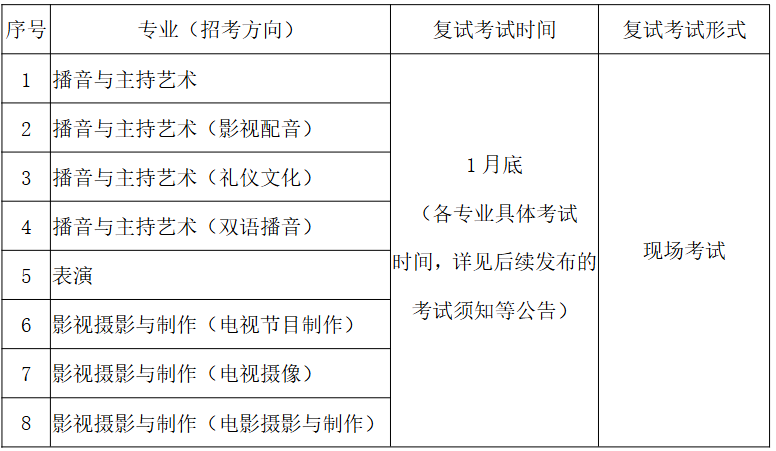 | 序号 | 专业（招考方向） | 复试考试时间 | 复试考试形式 |
|---|---|---|---|
| 1 | 播音与主持艺术 | 1月底（各专业具体考试时间，详见后续发布的考试须知等公告） | 现场考试 |
| 2 | 播音与主持艺术（影视配音） | | |
| 3 | 播音与主持艺术（礼仪文化） | | |
| 4 | 播音与主持艺术（双语播音） | | |
| 5 | 表演 | | |
| 6 | 影视摄影与制作（电视节目制作） | | |
| 7 | 影视摄影与制作（电视摄像） | | |
| 8 | 影视摄影与制作（电影摄影与制作） | | |